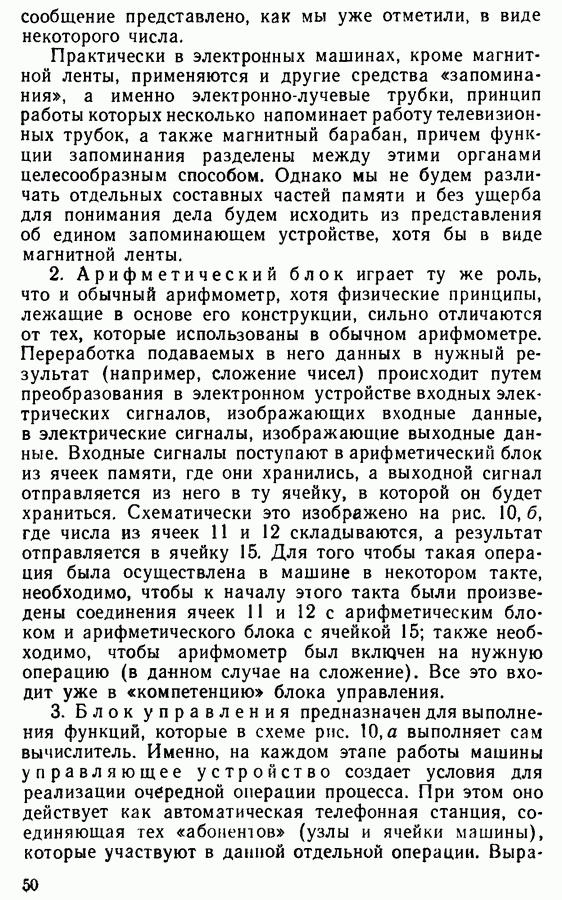 сообщение представлено, как мы уже отметили, в виде некоторого числа.

Практически в электронных машинах, кроме магнитной ленты, применяются и другие средства «запоминания», а именно электронно-лучевые трубки, принцип работы которых несколько напоминает работу телевизионных трубок, а также магнитный барабан, причем функции запоминания разделены между этими органами целесообразным способом. Однако мы не будем различать отдельных составных частей памяти и без ущерба для понимания дела будем исходить из представления об едином запоминающем устройстве, хотя бы в виде магнитной ленты.

2. Арифметический блок играет ту же роль, что и обычный арифмометр, хотя физические принципы, лежащие в основе его конструкции, сильно отличаются от тех, которые использованы в обычном арифмометре. Переработка подаваемых в него данных в нужный результат (например, сложение чисел) происходит путем преобразования в электронном устройстве входных электрических сигналов, изображающих входные данные, в электрические сигналы, изображающие выходные данные. Входные сигналы поступают в арифметический блок из ячеек памяти, где они хранились, а выходной сигнал отправляется из него в ту ячейку, в которой он будет храниться. Схематически это изображено на рис. 10, б, где числа из ячеек 11 и 12 складываются, а результат отправляется в ячейку 15. Для того чтобы такая операция была осуществлена в машине в некотором такте, необходимо, чтобы к началу этого такта были произведены соединения ячеек 11 и 12 с арифметическим блоком и арифметического блока с ячейкой 15; также необходимо, чтобы арифмометр был включен на нужную операцию (в данном случае на сложение). Все это входит уже в «компетенцию» блока управления.

3. Блок управления предназначен для выполнения функций, которые в схеме рис. 10, а выполняет сам вычислитель. Именно, на каждом этапе работы машины управляющее устройство создает условия для реализации очередной операции процесса. При этом оно действует как автоматическая телефонная станция, соединяющая тех «абонентов» (узлы и ячейки машины), которые участвуют в данной отдельной операции. Выра-

50